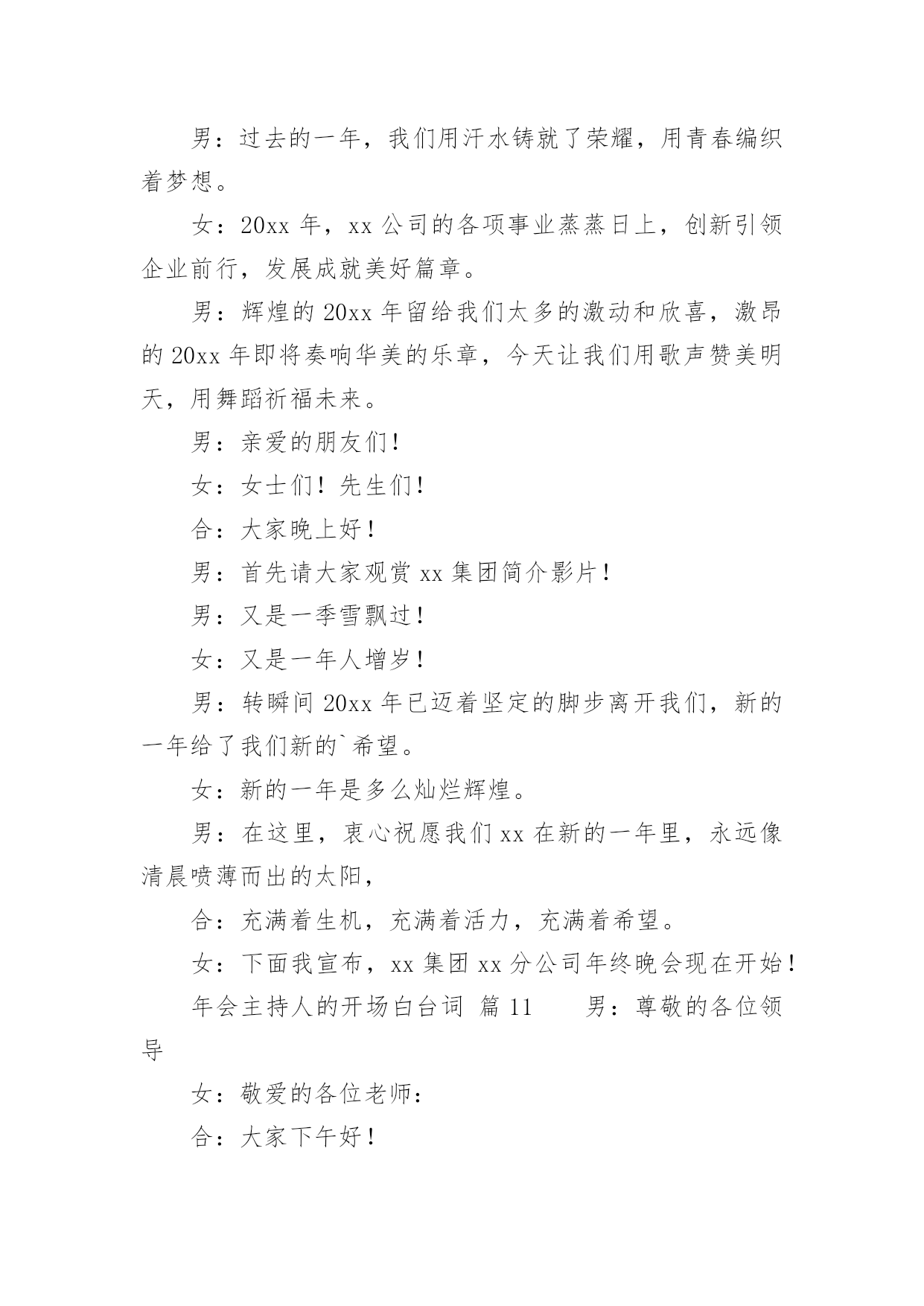 男：过去的一年，我们用汗水铸就了荣耀，用青春编织着梦想。

女：20xx 年，xx 公司的各项事业蒸蒸日上，创新引领企业前行，发展成就美好篇章。

男：辉煌的 20xx 年留给我们太多的激动和欣喜，激昂的 20xx 年即将奏响华美的乐章，今天让我们用歌声赞美明天，用舞蹈祈福未来。

男：亲爱的朋友们！

女：女士们！先生们！

合：大家晚上好！

男：首先请大家观赏 xx 集团简介影片！

男：又是一季雪飘过！

女：又是一年人增岁！

男：转瞬间 20xx 年已迈着坚定的脚步离开我们，新的一年给了我们新的`希望。

女：新的一年是多么灿烂辉煌。

男：在这里，衷心祝愿我们 xx 在新的一年里，永远像清晨喷薄而出的太阳，

合：充满着生机，充满着活力，充满着希望。

女：下面我宣布，xx 集团 xx 分公司年终晚会现在开始！

年会主持人的开场白台词 篇 11　　男：尊敬的各位领导

女：敬爱的各位老师：

合：大家下午好！